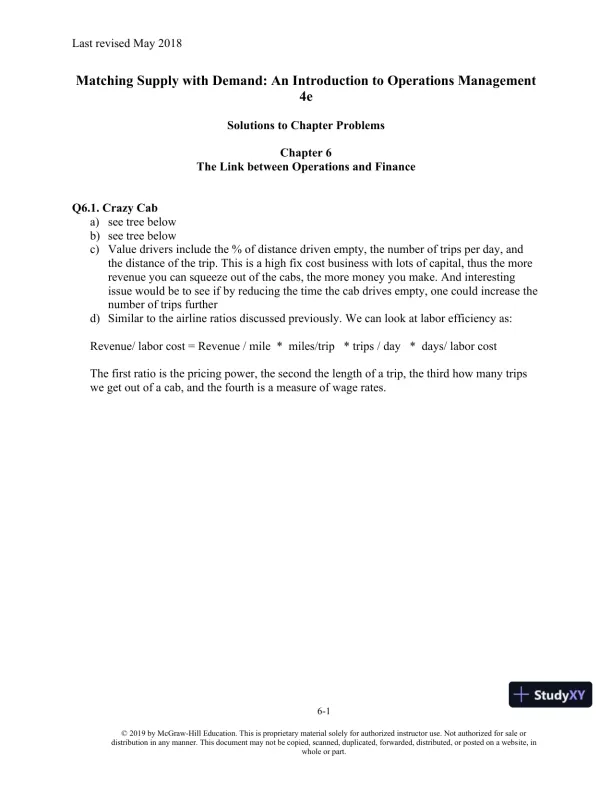 Last revised May 2018

Matching Supply with Demand: An Introduction to Operations Management 4e

Solutions to Chapter Problems

Chapter 6
The Link between Operations and Finance

Q6.1. Crazy Cab
a) see tree below
b) see tree below
c) Value drivers include the % of distance driven empty, the number of trips per day, and the distance of the trip. This is a high fix cost business with lots of capital, thus the more revenue you can squeeze out of the cabs, the more money you make. And interesting issue would be to see if by reducing the time the cab drives empty, one could increase the number of trips further
d) Similar to the airline ratios discussed previously. We can look at labor efficiency as:

Revenue/ labor cost = Revenue / mile * miles/trip * trips / day * days/ labor cost

The first ratio is the pricing power, the second the length of a trip, the third how many trips we get out of a cab, and the fourth is a measure of wage rates.

StudyXY

6-1

© 2019 by McGraw-Hill Education. This is proprietary material solely for authorized instructor use. Not authorized for sale or distribution in any manner. This document may not be copied, scanned, duplicated, forwarded, distributed, or posted on a website, in whole or part.